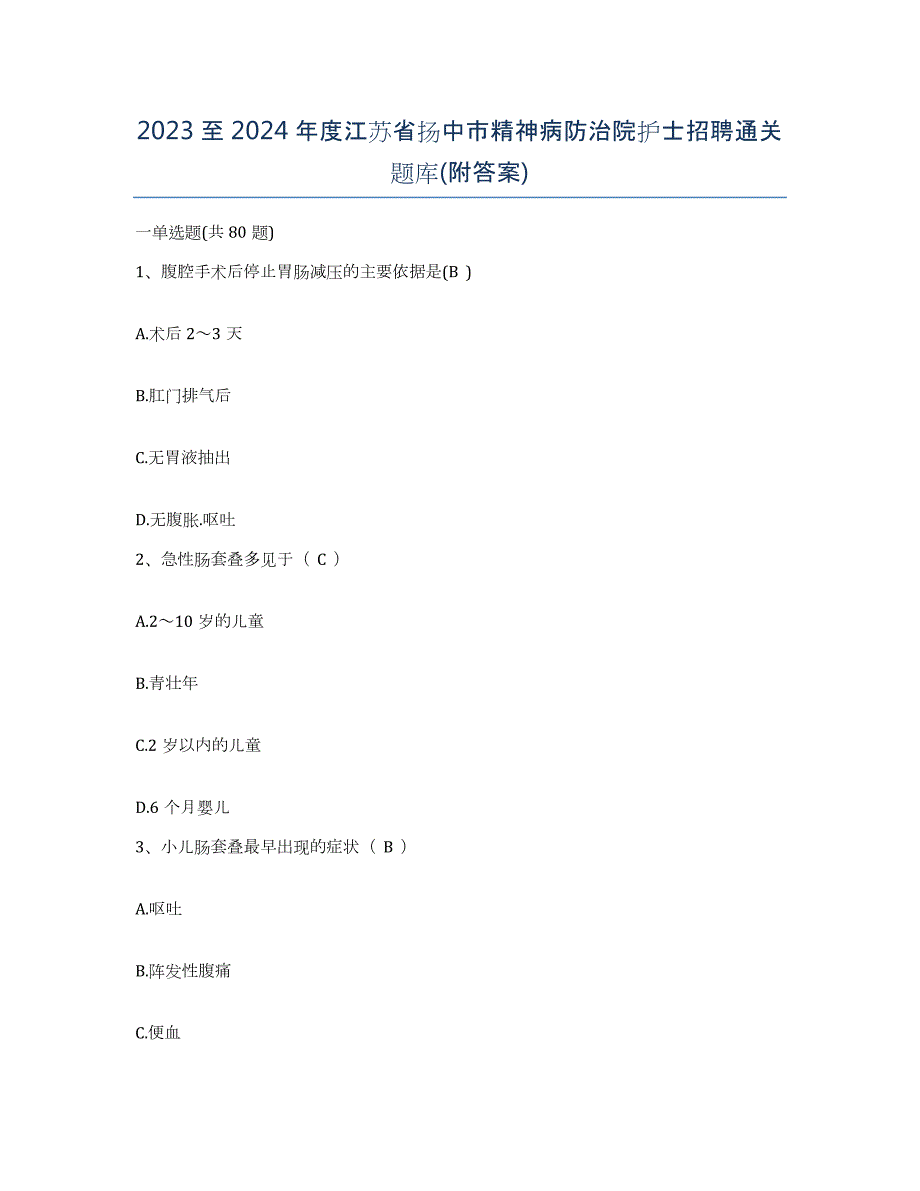 2023 至 2024 年度江苏省扬中市精神病防治院护士招聘通关题库(附答案)

一单选题(共 80 题)

1、腹腔手术后停止胃肠减压的主要依据是(B )

A.术后 2～3 天

B.肛门排气后

C.无胃液抽出

D.无腹胀.呕吐

2、急性肠套叠多见于（ C ）

A.2～10 岁的儿童

B.青壮年

C.2 岁以内的儿童

D.6 个月婴儿

3、小儿肠套叠最早出现的症状（ B ）

A.呕吐

B.阵发性腹痛

C.便血